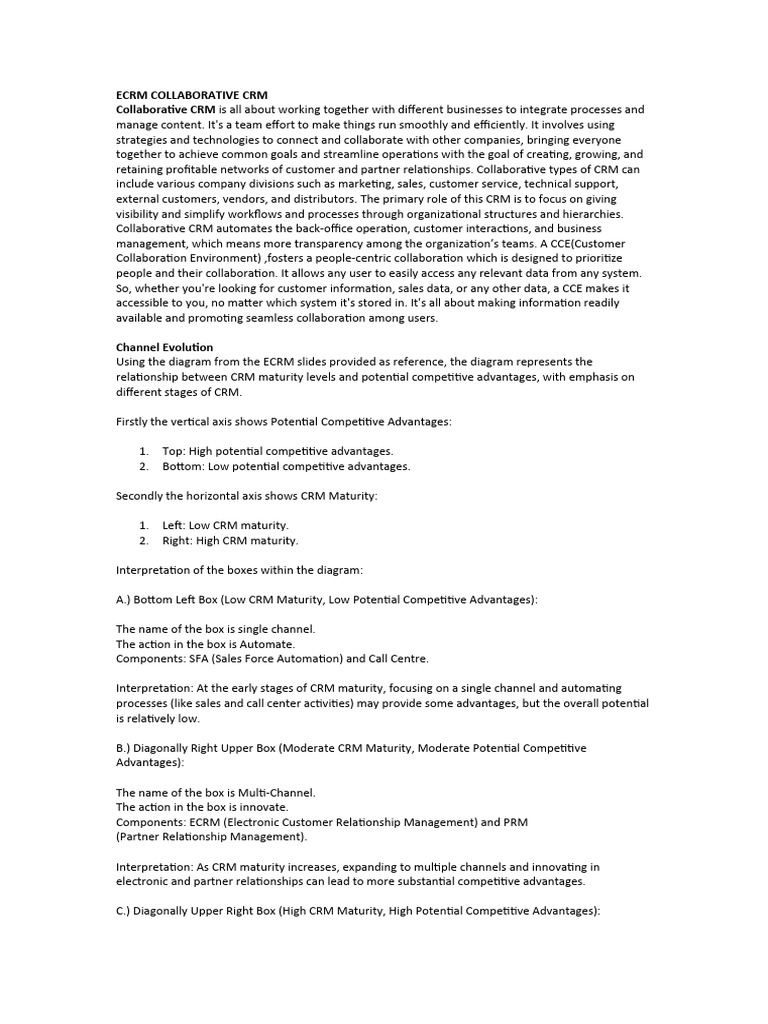 ECRM COLLABORATIVE CRM
Collaborative CRM is all about working together with different businesses to integrate processes and manage content. It's a team effort to make things run smoothly and efficiently. It involves using strategies and technologies to connect and collaborate with other companies, bringing everyone together to achieve common goals and streamline operations with the goal of creating, growing, and retaining profitable networks of customer and partner relationships. Collaborative types of CRM can include various company divisions such as marketing, sales, customer service, technical support, external customers, vendors, and distributors. The primary role of this CRM is to focus on giving visibility and simplify workflows and processes through organizational structures and hierarchies. Collaborative CRM automates the back-office operation, customer interactions, and business management, which means more transparency among the organization's teams. A CCE(Customer Collaboration Environment) ,fosters a people-centric collaboration which is designed to prioritize people and their collaboration. It allows any user to easily access any relevant data from any system. So, whether you're looking for customer information, sales data, or any other data, a CCE makes it accessible to you, no matter which system it's stored in. It's all about making information readily available and promoting seamless collaboration among users.

Channel Evolution
Using the diagram from the ECRM slides provided as reference, the diagram represents the relationship between CRM maturity levels and potential competitive advantages, with emphasis on different stages of CRM.

Firstly the vertical axis shows Potential Competitive Advantages:

1. Top: High potential competitive advantages.
2. Bottom: Low potential competitive advantages.

Secondly the horizontal axis shows CRM Maturity:

1. Left: Low CRM maturity.
2. Right: High CRM maturity.

Interpretation of the boxes within the diagram:

A.) Bottom Left Box (Low CRM Maturity, Low Potential Competitive Advantages):

The name of the box is single channel.
The action in the box is Automate.
Components: SFA (Sales Force Automation) and Call Centre.

Interpretation: At the early stages of CRM maturity, focusing on a single channel and automating processes (like sales and call center activities) may provide some advantages, but the overall potential is relatively low.

B.) Diagonally Right Upper Box (Moderate CRM Maturity, Moderate Potential Competitive Advantages):

The name of the box is Multi-Channel.
The action in the box is innovate.
Components: ECRM (Electronic Customer Relationship Management) and PRM (Partner Relationship Management).

Interpretation: As CRM maturity increases, expanding to multiple channels and innovating in electronic and partner relationships can lead to more substantial competitive advantages.

C.) Diagonally Upper Right Box (High CRM Maturity, High Potential Competitive Advantages):